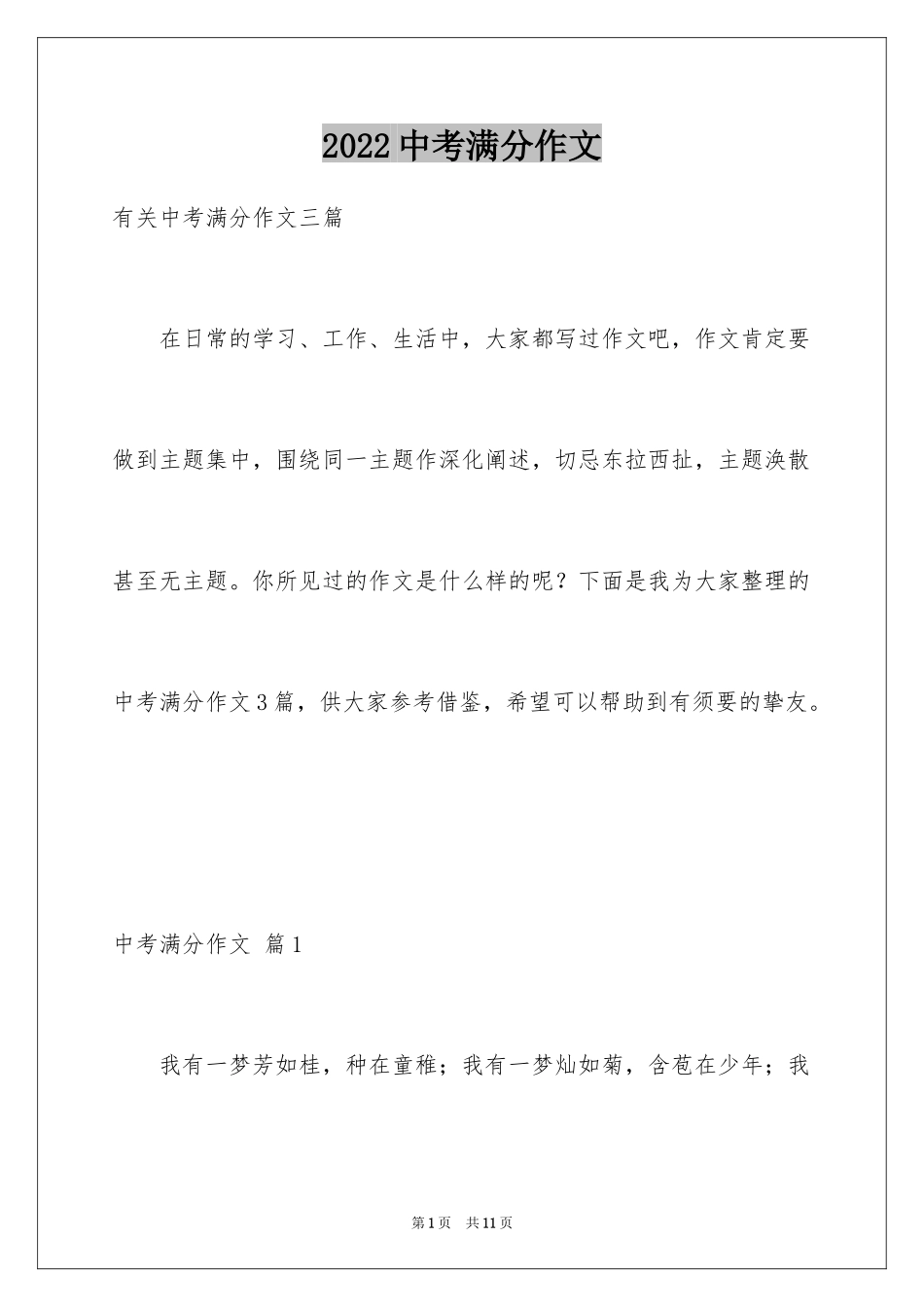 2022中考满分作文

有关中考满分作文三篇

在日常的学习、工作、生活中，大家都写过作文吧，作文肯定要做到主题集中，围绕同一主题作深化阐述，切忌东拉西扯，主题涣散甚至无主题。你所见过的作文是什么样的呢？下面是我为大家整理的中考满分作文3篇，供大家参考借鉴，希望可以帮助到有须要的挚友。

中考满分作文 篇1

我有一梦芳如桂，种在童稚；我有一梦灿如菊，含苞在少年；我

第1页 共11页